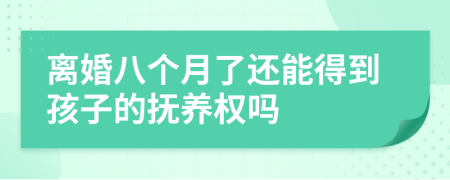 离婚八个月了还能得到孩子的抚养权吗